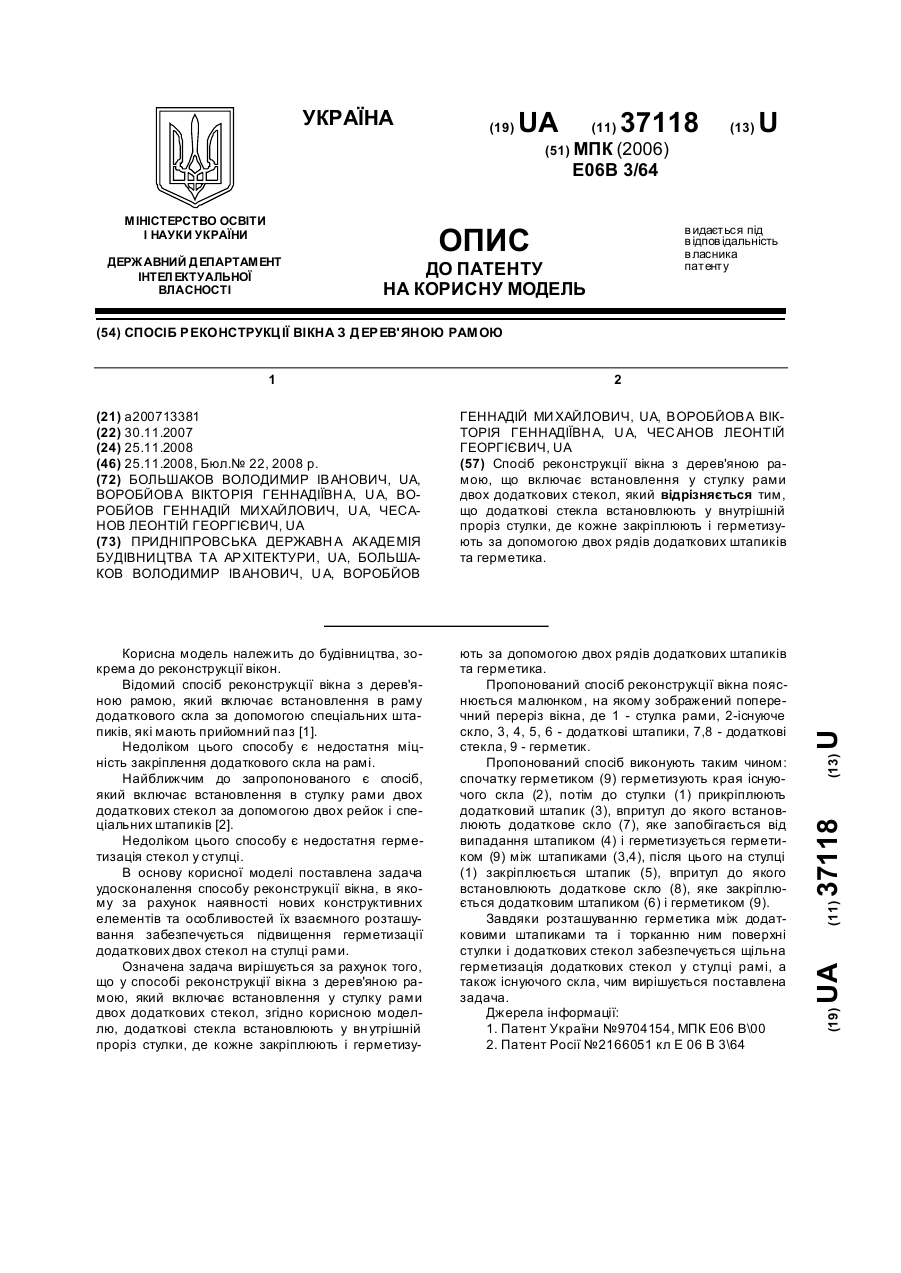 УКРАЇНА

(19) UA (11) 37118 (13) U

(51) МПК (2006)
E06B 3/64

МІНІСТЕРСТВО ОСВІТИ І НАУКИ УКРАЇНИ

ДЕРЖАВНИЙ ДЕПАРТАМЕНТ ІНТЕЛЕКТУАЛЬНОЇ ВЛАСНОСТІ

ОПИС
ДО ПАТЕНТУ
НА КОРИСНУ МОДЕЛЬ

видається під відповідальність власника патенту

(54) СПОСІБ РЕКОНСТРУКЦІЇ ВІКНА З ДЕРЕВ'ЯНОЮ РАМОЮ

1

(21) a200713381
(22) 30.11.2007
(24) 25.11.2008
(46) 25.11.2008, Бюл.№ 22, 2008 р.
(72) БОЛЬШАКОВ ВОЛОДИМИР ІВАНОВИЧ, UA, ВОРОБЙОВА ВІКТОРІЯ ГЕННАДІЇВНА, UA, ВОРОБЙОВ ГЕННАДІЙ МИХАЙЛОВИЧ, UA, ЧЕСАНОВ ЛЕОНТІЙ ГЕОРГІЄВИЧ, UA
(73) ПРИДНІПРОВСЬКА ДЕРЖАВНА АКАДЕМІЯ БУДІВНИЦТВА ТА АРХІТЕКТУРИ, UA, БОЛЬШАКОВ ВОЛОДИМИР ІВАНОВИЧ, UA, ВОРОБЙОВ

2

ГЕННАДІЙ МИХАЙЛОВИЧ, UA, ВОРОБЙОВА ВІКТОРІЯ ГЕННАДІЇВНА, UA, ЧЕСАНОВ ЛЕОНТІЙ ГЕОРГІЄВИЧ, UA
(57) Спосіб реконструкції вікна з дерев'яною рамою, що включає встановлення у стулку рами двох додаткових стекол, який відрізняється тим, що додаткові стекла встановлюють у внутрішній проріз стулки, де кожне закріплюють і герметизують за допомогою двох рядів додаткових штапиків та герметика.

Корисна модель належить до будівництва, зокрема до реконструкції вікон.

Відомий спосіб реконструкції вікна з дерев'яною рамою, який включає встановлення в раму додаткового скла за допомогою спеціальних штапиків, які мають прийомний паз [1].

Недоліком цього способу є недостатня міцність закріплення додаткового скла на рамі.

Найближчим до запропонованого є спосіб, який включає встановлення в стулку рами двох додаткових стекол за допомогою двох рейок і спеціальних штапиків [2].

Недоліком цього способу є недостатня герметизація стекол у стулці.

В основу корисної моделі поставлена задача удосконалення способу реконструкції вікна, в якому за рахунок наявності нових конструктивних елементів та особливостей їх взаємного розташування забезпечується підвищення герметизації додаткових двох стекол на стулці рами.

Означена задача вирішується за рахунок того, що у способі реконструкції вікна з дерев'яною рамою, який включає встановлення у стулку рами двох додаткових стекол, згідно корисною моделлю, додаткові стекла встановлюють у внутрішній проріз стулки, де кожне закріплюють і герметизують за допомогою двох рядів додаткових штапиків та герметика.

Пропонований спосіб реконструкції вікна пояснюється малюнком, на якому зображений поперечний переріз вікна, де 1 - стулка рами, 2-існуюче скло, 3, 4, 5, 6 - додаткові штапики, 7,8 - додаткові стекла, 9 - герметик.

Пропонований спосіб виконують таким чином: спочатку герметиком (9) герметизують края існуючого скла (2), потім до стулки (1) прикріплюють додатковий штапик (3), впритул до якого встановлюють додаткове скло (7), яке запобігається від випадання штапиком (4) і герметизується герметиком (9) між штапиками (3,4), після цього на стулці (1) закріплюється штапик (5), впритул до якого встановлюють додаткове скло (8), яке закріплюється додатковим штапиком (6) і герметиком (9).

Завдяки розташуванню герметика між додатковими штапиками та і торканню ним поверхні стулки і додаткових стекол забезпечується щільна герметизація додаткових стекол у стулці рамі, а також існуючого скла, чим вирішується поставлена задача.

Джерела інформації:
1. Патент України №9704154, МПК Е06 В\00
2. Патент Росії №2166051 кл Е 06 В 3\64

(19) UA (11) 37118 (13) U